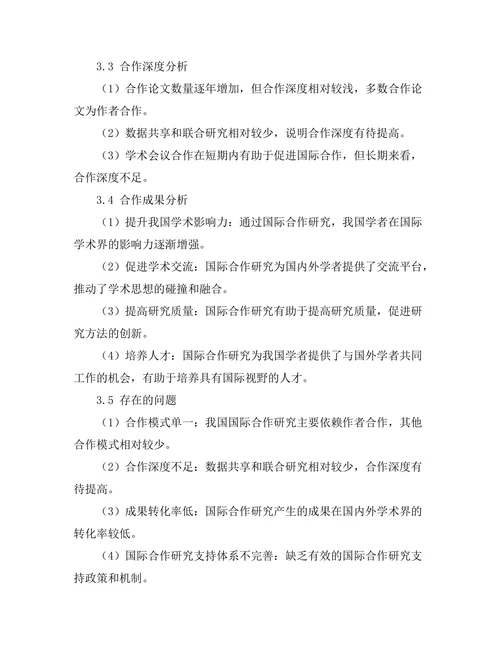 3.3 合作深度分析

（1）合作论文数量逐年增加，但合作深度相对较浅，多数合作论文为作者合作。

（2）数据共享和联合研究相对较少，说明合作深度有待提高。

（3）学术会议合作在短期内有助于促进国际合作，但长期来看，合作深度不足。

3.4 合作成果分析

（1）提升我国学术影响力：通过国际合作研究，我国学者在国际学术界的影响力逐渐增强。

（2）促进学术交流：国际合作研究为国内外学者提供了交流平台，推动了学术思想的碰撞和融合。

（3）提高研究质量：国际合作研究有助于提高研究质量，促进研究方法的创新。

（4）培养人才：国际合作研究为我国学者提供了与国外学者共同工作的机会，有助于培养具有国际视野的人才。

3.5 存在的问题

（1）合作模式单一：我国国际合作研究主要依赖作者合作，其他合作模式相对较少。

（2）合作深度不足：数据共享和联合研究相对较少，合作深度有待提高。

（3）成果转化率低：国际合作研究产生的成果在国内外学术界的转化率较低。

（4）国际合作研究支持体系不完善：缺乏有效的国际合作研究支持政策和机制。